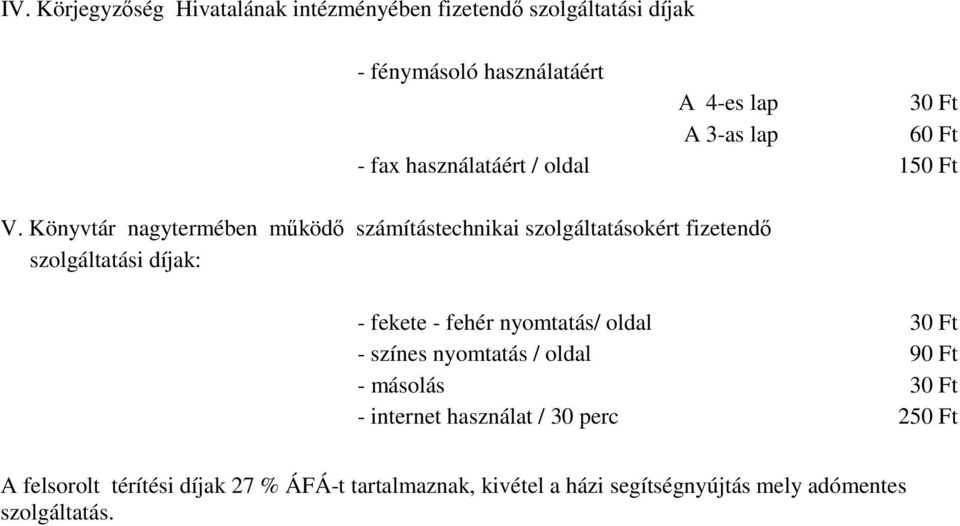 IV. Körjegyzőség Hivatalának intézményében fizetendő szolgáltatási díjak

- fénymásoló használatáért

A 4-es lap 30 Ft

A 3-as lap 60 Ft

- fax használatáért / oldal 150 Ft

V. Könyvtár nagytermében működő számítástechnikai szolgáltatásokért fizetendő szolgáltatási díjak:

- fekete - fehér nyomtatás/ oldal 30 Ft
- színes nyomtatás / oldal 90 Ft
- másolás 30 Ft
- internet használat / 30 perc 250 Ft

A felsorolt térítési díjak 27 % ÁFÁ-t tartalmaznak, kivétel a házi segítségnyújtás mely adómentes szolgáltatás.